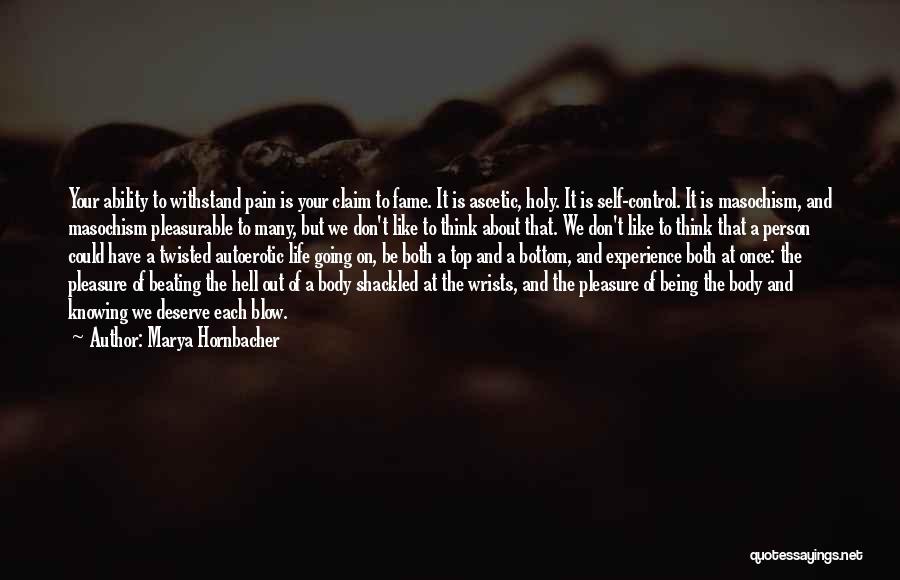 Your ability to withstand pain is your claim to fame. It is ascetic, holy. It is self-control. It is masochism, and masochism pleasurable to many, but we don't like to think about that. We don't like to think that a person could have a twisted autoerotic life going on, be both a top and a bottom, and experience both at once: the pleasure of beating the hell out of a body shackled at the wrists, and the pleasure of being the body and knowing we deserve each blow.

Author: Marya Hornbacher

quotessayings.net